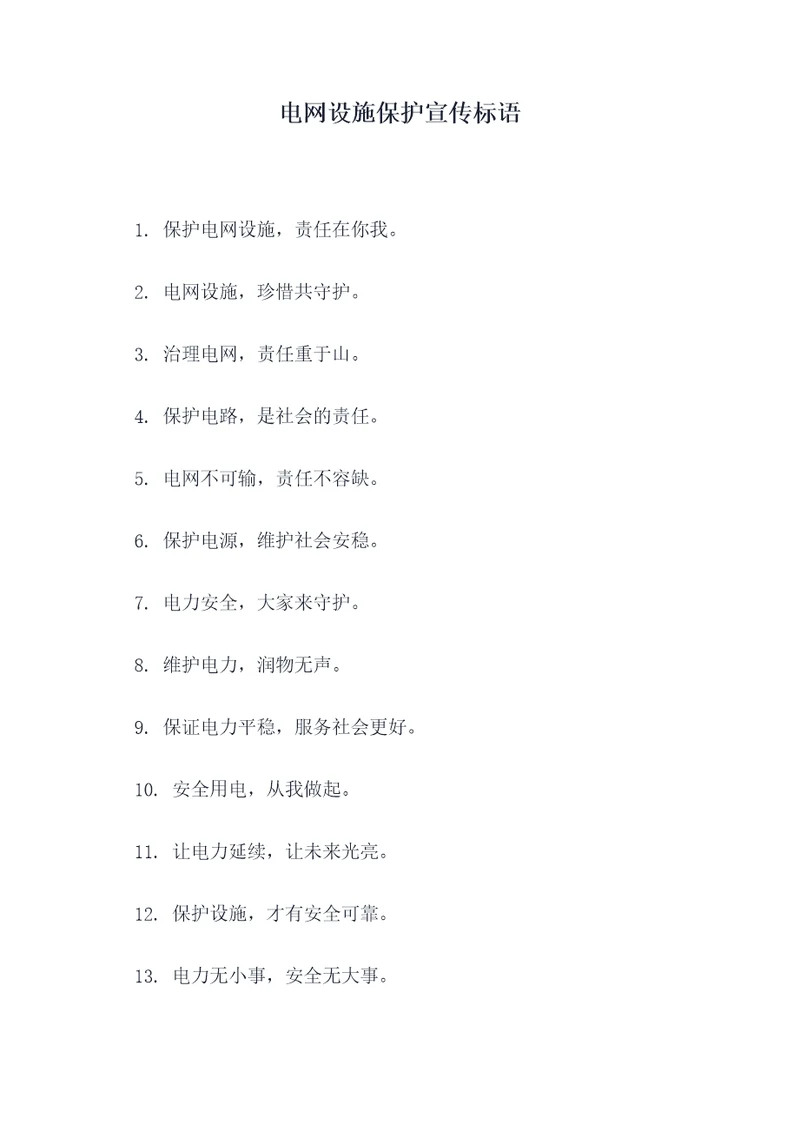 电网设施保护宣传标语

1. 保护电网设施，责任在你我。

2. 电网设施，珍惜共守护。

3. 治理电网，责任重于山。

4. 保护电路，是社会的责任。

5. 电网不可输，责任不容缺。

6. 保护电源，维护社会安稳。

7. 电力安全，大家来守护。

8. 维护电力，润物无声。

9. 保证电力平稳，服务社会更好。

10. 安全用电，从我做起。

11. 让电力延续，让未来光亮。

12. 保护设施，才有安全可靠。

13. 电力无小事，安全无大事。